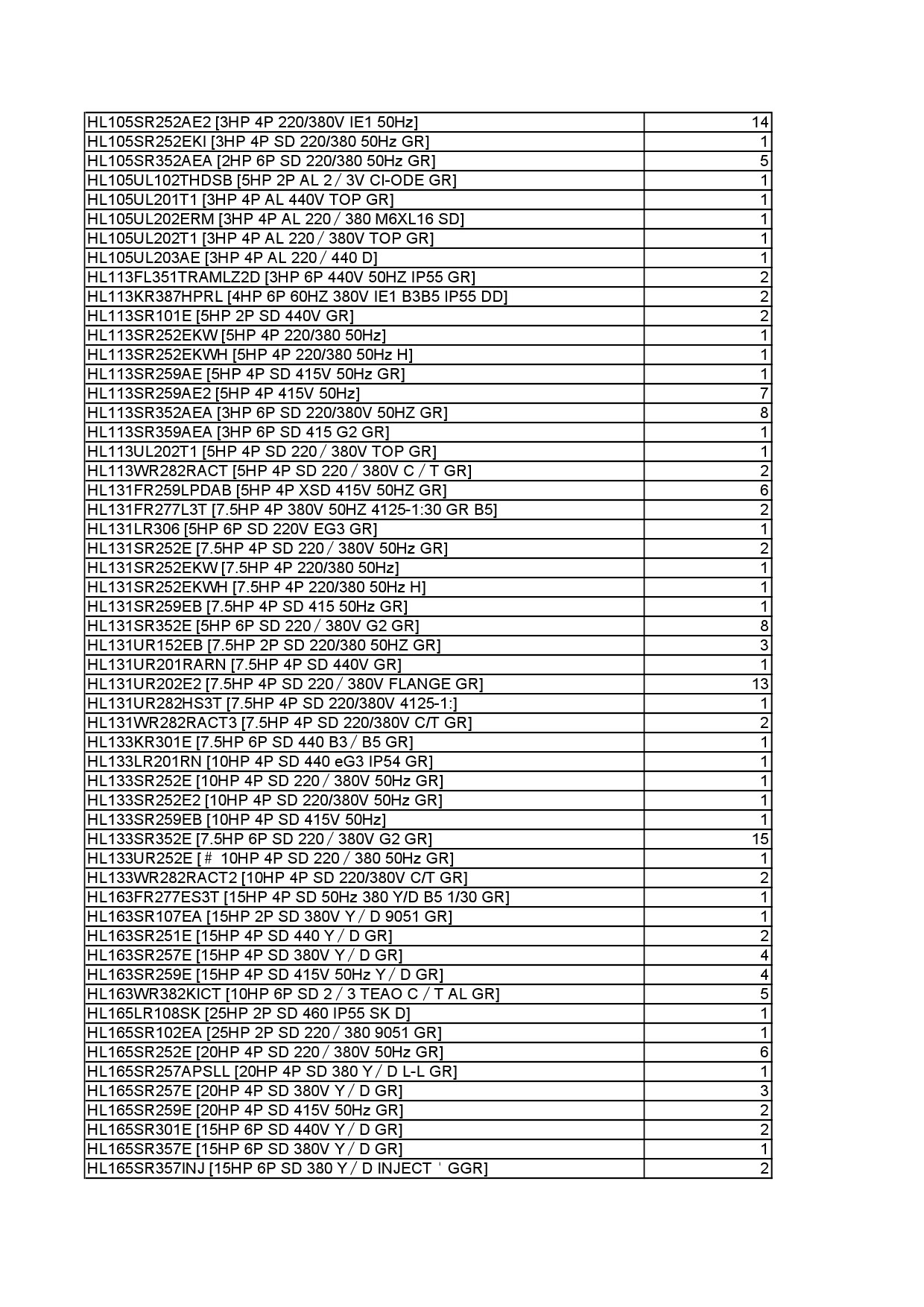 | | |
|---|---|
| HL105SR252AE2 [3HP 4P 220/380V IE1 50Hz] | 14 |
| HL105SR252EKI [3HP 4P SD 220/380 50Hz GR] | 1 |
| HL105SR352AEA [2HP 6P SD 220/380 50Hz GR] | 5 |
| HL105UL102THDSB [5HP 2P AL 2 / 3V CI-ODE GR] | 1 |
| HL105UL201T1 [3HP 4P AL 440V TOP GR] | 1 |
| HL105UL202ERM [3HP 4P AL 220 / 380 M6XL16 SD] | 1 |
| HL105UL202T1 [3HP 4P AL 220 / 380V TOP GR] | 1 |
| HL105UL203AE [3HP 4P AL 220 / 440 D] | 1 |
| HL113FL351TRAMLZ2D [3HP 6P 440V 50HZ IP55 GR] | 2 |
| HL113KR387HPRL [4HP 6P 60HZ 380V IE1 B3B5 IP55 DD] | 2 |
| HL113SR101E [5HP 2P SD 440V GR] | 2 |
| HL113SR252EKW [5HP 4P 220/380 50Hz] | 1 |
| HL113SR252EKWH [5HP 4P 220/380 50Hz H] | 1 |
| HL113SR259AE [5HP 4P SD 415V 50Hz GR] | 1 |
| HL113SR259AE2 [5HP 4P 415V 50Hz] | 7 |
| HL113SR352AEA [3HP 6P SD 220/380V 50HZ GR] | 8 |
| HL113SR359AEA [3HP 6P SD 415 G2 GR] | 1 |
| HL113UL202T1 [5HP 4P SD 220 / 380V TOP GR] | 1 |
| HL113WR282RACT [5HP 4P SD 220 / 380V C / T GR] | 2 |
| HL131FR259LPDAB [5HP 4P XSD 415V 50HZ GR] | 6 |
| HL131FR277L3T [7.5HP 4P 380V 50HZ 4125-1:30 GR B5] | 2 |
| HL131LR306 [5HP 6P SD 220V EG3 GR] | 1 |
| HL131SR252E [7.5HP 4P SD 220 / 380V 50Hz GR] | 2 |
| HL131SR252EKW [7.5HP 4P 220/380 50Hz] | 1 |
| HL131SR252EKWH [7.5HP 4P 220/380 50Hz H] | 1 |
| HL131SR259EB [7.5HP 4P SD 415 50Hz GR] | 1 |
| HL131SR352E [5HP 6P SD 220 / 380V G2 GR] | 8 |
| HL131UR152EB [7.5HP 2P SD 220/380 50HZ GR] | 3 |
| HL131UR201RARN [7.5HP 4P SD 440V GR] | 1 |
| HL131UR202E2 [7.5HP 4P SD 220 / 380V FLANGE GR] | 13 |
| HL131UR282HS3T [7.5HP 4P SD 220/380V 4125-1:] | 1 |
| HL131WR282RACT3 [7.5HP 4P SD 220/380V C/T GR] | 2 |
| HL133KR301E [7.5HP 6P SD 440 B3 / B5 GR] | 1 |
| HL133LR201RN [10HP 4P SD 440 eG3 IP54 GR] | 1 |
| HL133SR252E [10HP 4P SD 220 / 380V 50Hz GR] | 1 |
| HL133SR252E2 [10HP 4P SD 220/380V 50Hz GR] | 1 |
| HL133SR259EB [10HP 4P SD 415V 50Hz] | 1 |
| HL133SR352E [7.5HP 6P SD 220 / 380V G2 GR] | 15 |
| HL133UR252E [# 10HP 4P SD 220 / 380 50Hz GR] | 1 |
| HL133WR282RACT2 [10HP 4P SD 220/380V C/T GR] | 2 |
| HL163FR277ES3T [15HP 4P SD 50Hz 380 Y/D B5 1/30 GR] | 1 |
| HL163SR107EA [15HP 2P SD 380V Y / D 9051 GR] | 1 |
| HL163SR251E [15HP 4P SD 440 Y / D GR] | 2 |
| HL163SR257E [15HP 4P SD 380V Y / D GR] | 4 |
| HL163SR259E [15HP 4P SD 415V 50Hz Y / D GR] | 4 |
| HL163WR382KICT [10HP 6P SD 2 / 3 TEAO C / T AL GR] | 5 |
| HL165LR108SK [25HP 2P SD 460 IP55 SK D] | 1 |
| HL165SR102EA [25HP 2P SD 220 / 380 9051 GR] | 1 |
| HL165SR252E [20HP 4P SD 220 / 380V 50Hz GR] | 6 |
| HL165SR257APSLL [20HP 4P SD 380 Y / D L-L GR] | 1 |
| HL165SR257E [20HP 4P SD 380V Y / D GR] | 3 |
| HL165SR259E [20HP 4P SD 415V 50Hz GR] | 2 |
| HL165SR301E [15HP 6P SD 440V Y / D GR] | 2 |
| HL165SR357E [15HP 6P SD 380V Y / D GR] | 1 |
| HL165SR357INJ [15HP 6P SD 380 Y / D INJECT ' GGR] | 2 |